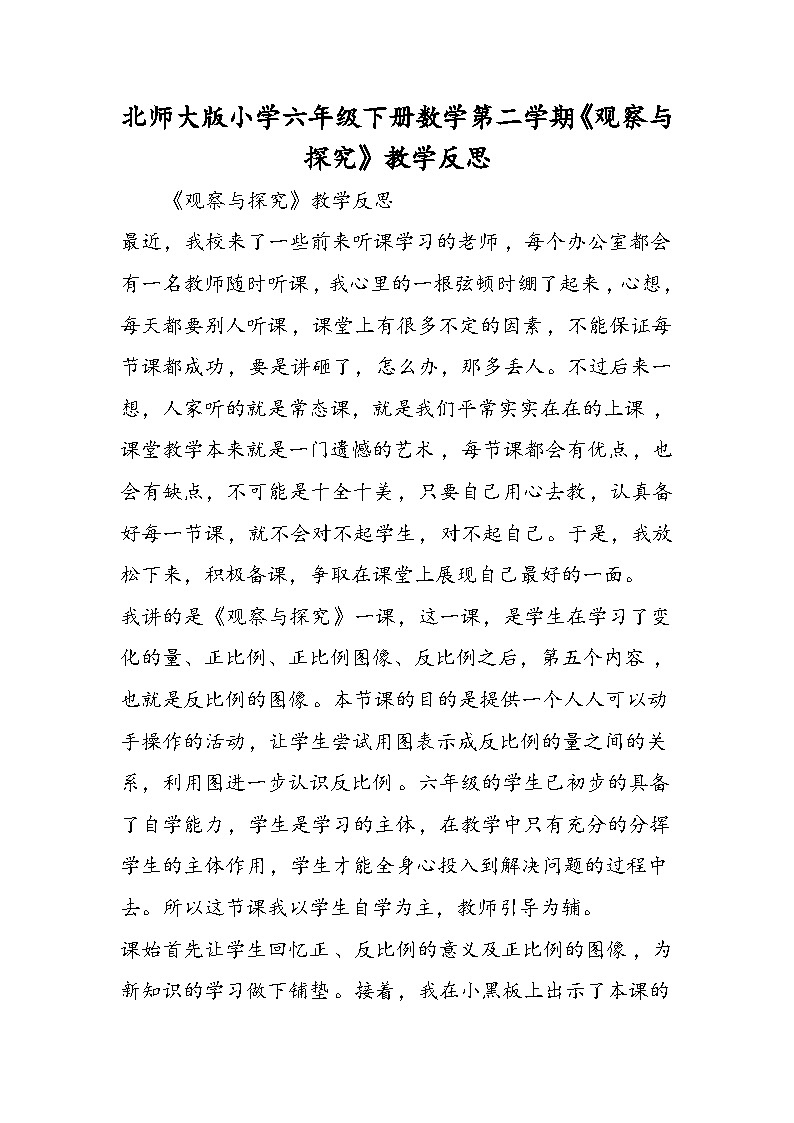 北师大版小学六年级下册数学第二学期《观察与探究》教学反思

《观察与探究》教学反思

最近，我校来了一些前来听课学习的老师，每个办公室都会有一名教师随时听课，我心里的一根弦顿时绷了起来，心想，每天都要别人听课，课堂上有很多不定的因素，不能保证每节课都成功，要是讲砸了，怎么办，那多丢人。不过后来一想，人家听的就是常态课，就是我们平常实实在在的上课，课堂教学本来就是一门遗憾的艺术，每节课都会有优点，也会有缺点，不可能是十全十美，只要自己用心去教，认真备好每一节课，就不会对不起学生，对不起自己。于是，我放松下来，积极备课，争取在课堂上展现自己最好的一面。

我讲的是《观察与探究》一课，这一课，是学生在学习了变化的量、正比例、正比例图像、反比例之后，第五个内容，也就是反比例的图像。本节课的目的是提供一个人人可以动手操作的活动，让学生尝试用图表示成反比例的量之间的关系，利用图进一步认识反比例。六年级的学生已初步的具备了自学能力，学生是学习的主体，在教学中只有充分的分挥学生的主体作用，学生才能全身心投入到解决问题的过程中去。所以这节课我以学生自学为主，教师引导为辅。

课始首先让学生回忆正、反比例的意义及正比例的图像，为新知识的学习做下铺垫。接着，我在小黑板上出示了本课的